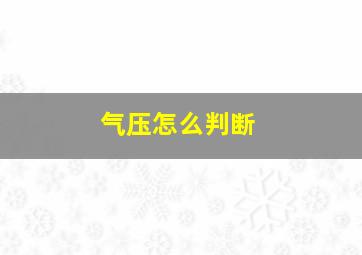 气压怎么判断